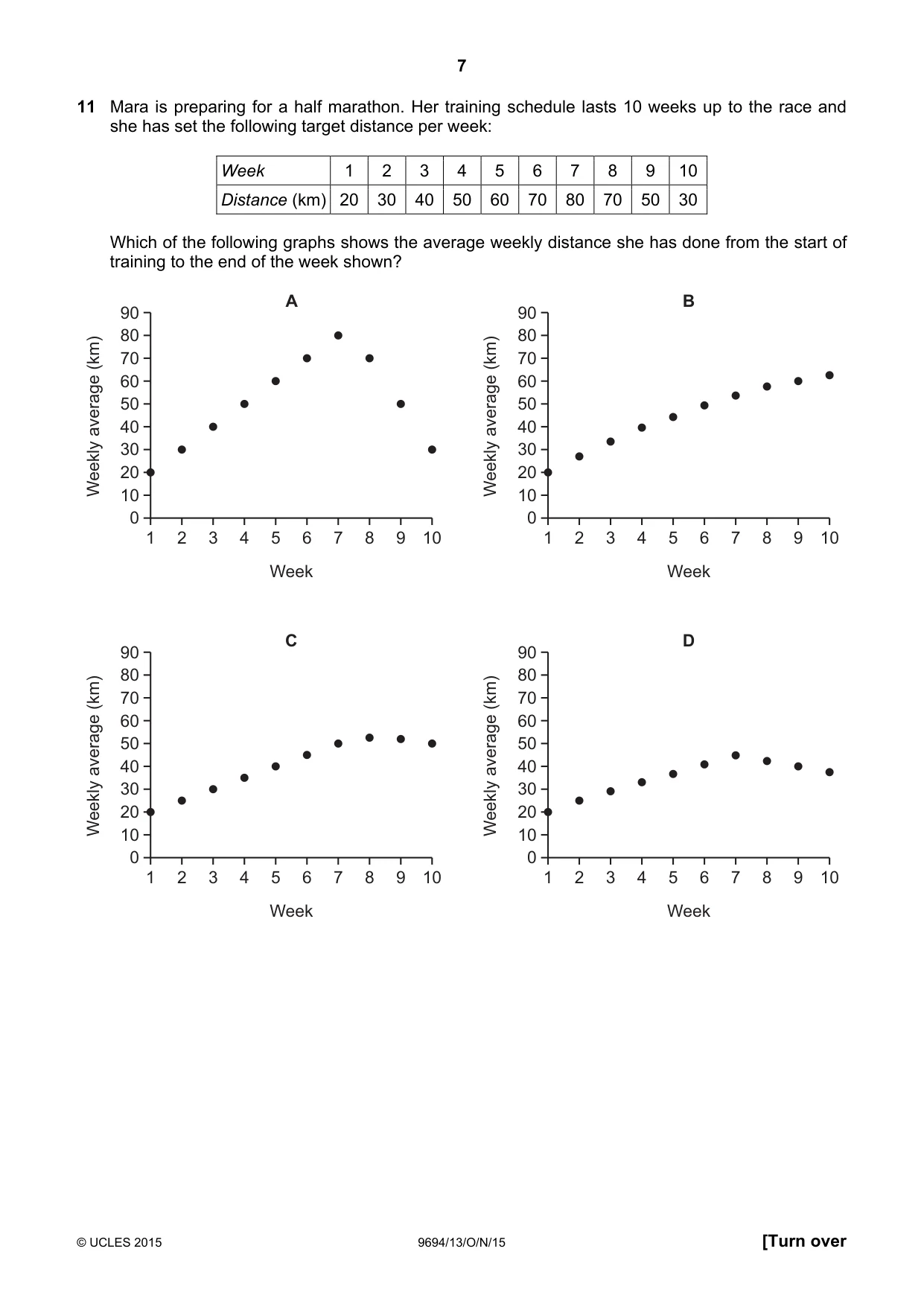 7

11 Mara is preparing for a half marathon. Her training schedule lasts 10 weeks up to the race and she has set the following target distance per week:

| Week | 1 | 2 | 3 | 4 | 5 | 6 | 7 | 8 | 9 | 10 |
|---|---|---|---|---|---|---|---|---|---|---|
| Distance (km) | 20 | 30 | 40 | 50 | 60 | 70 | 80 | 70 | 50 | 30 |

Which of the following graphs shows the average weekly distance she has done from the start of training to the end of the week shown?

A
Weekly average (km)
90
80
70
60
50
40
30
20
10
0
1 2 3 4 5 6 7 8 9 10
Week

B
Weekly average (km)
90
80
70
60
50
40
30
20
10
0
1 2 3 4 5 6 7 8 9 10
Week

C
Weekly average (km)
90
80
70
60
50
40
30
20
10
0
1 2 3 4 5 6 7 8 9 10
Week

D
Weekly average (km)
90
80
70
60
50
40
30
20
10
0
1 2 3 4 5 6 7 8 9 10
Week

© UCLES 2015 9694/13/O/N/15 [Turn over